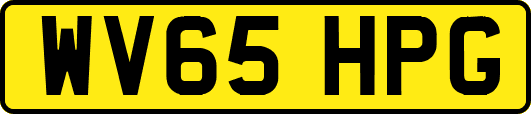 WV65 HPG